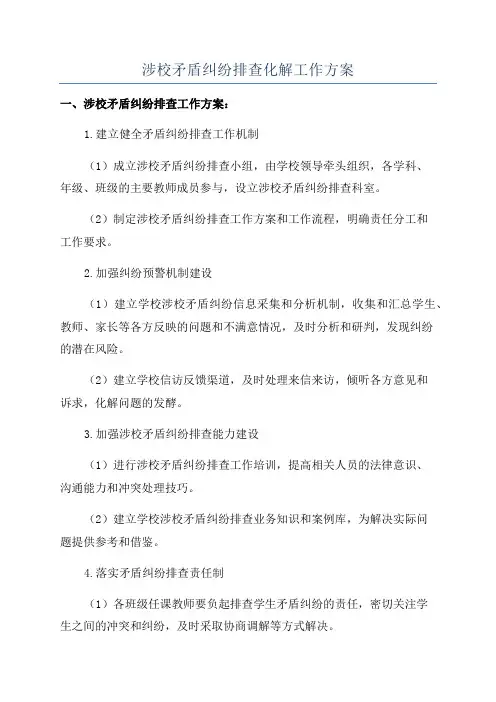 涉校矛盾纠纷排查化解工作方案

一、涉校矛盾纠纷排查工作方案：

1.建立健全矛盾纠纷排查工作机制

（1）成立涉校矛盾纠纷排查小组，由学校领导牵头组织，各学科、年级、班级的主要教师成员参与，设立涉校矛盾纠纷排查科室。

（2）制定涉校矛盾纠纷排查工作方案和工作流程，明确责任分工和工作要求。

2.加强纠纷预警机制建设

（1）建立学校涉校矛盾纠纷信息采集和分析机制，收集和汇总学生、教师、家长等各方反映的问题和不满意情况，及时分析和研判，发现纠纷的潜在风险。

（2）建立学校信访反馈渠道，及时处理来信来访，倾听各方意见和诉求，化解问题的发酵。

3.加强涉校矛盾纠纷排查能力建设

（1）进行涉校矛盾纠纷排查工作培训，提高相关人员的法律意识、沟通能力和冲突处理技巧。

（2）建立学校涉校矛盾纠纷排查业务知识和案例库，为解决实际问题提供参考和借鉴。

4.落实矛盾纠纷排查责任制

（1）各班级任课教师要负起排查学生矛盾纠纷的责任，密切关注学生之间的冲突和纠纷，及时采取协商调解等方式解决。